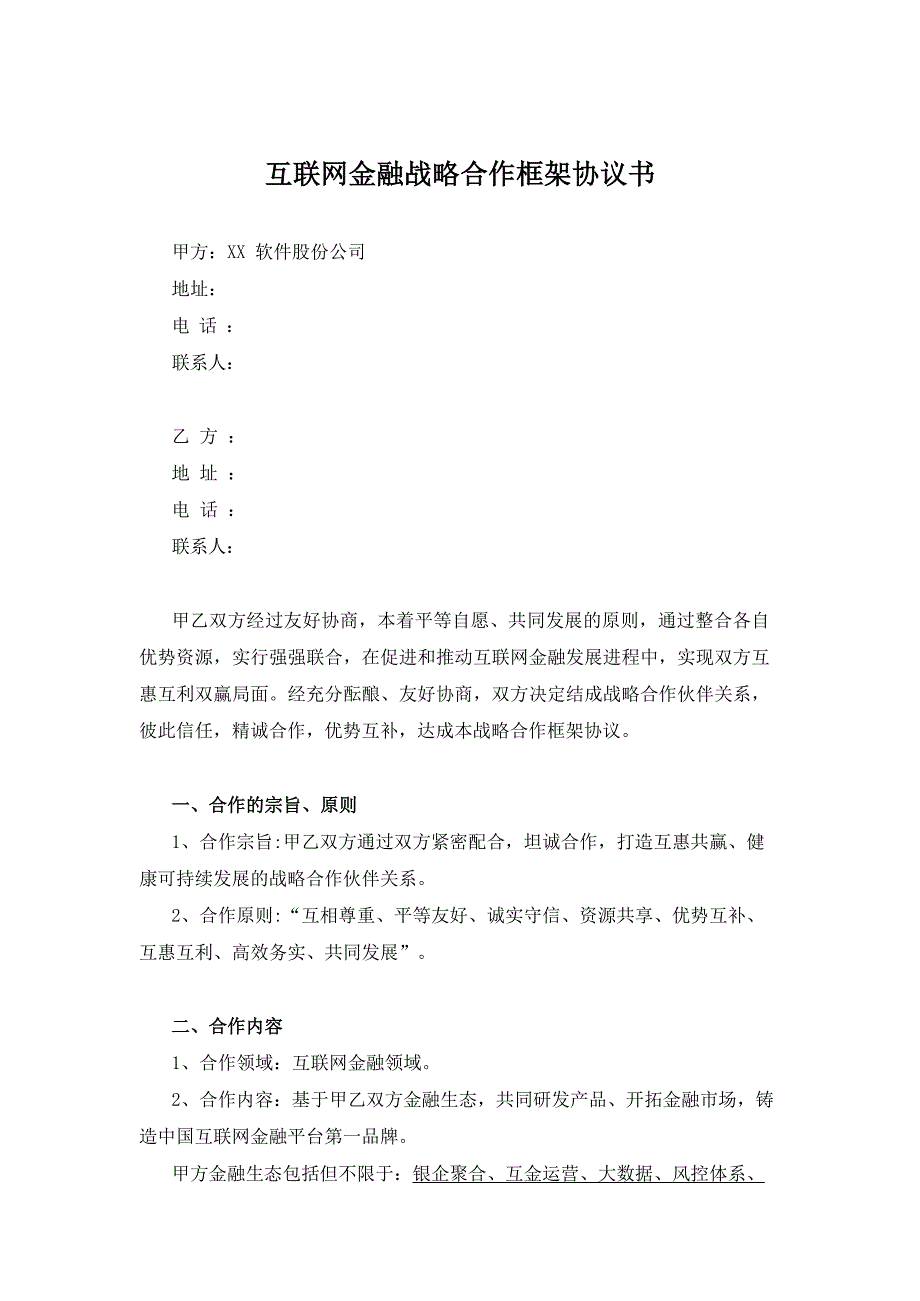 互联网金融战略合作框架协议书

甲方：XX 软件股份公司
地址：
电 话 ：
联系人：

乙 方 ：
地 址 ：
电 话 ：
联系人：

甲乙双方经过友好协商，本着平等自愿、共同发展的原则，通过整合各自优势资源，实行强强联合，在促进和推动互联网金融发展进程中，实现双方互惠互利双赢局面。经充分酝酿、友好协商，双方决定结成战略合作伙伴关系，彼此信任，精诚合作，优势互补，达成本战略合作框架协议。

一、合作的宗旨、原则

1、合作宗旨:甲乙双方通过双方紧密配合，坦诚合作，打造互惠共赢、健康可持续发展的战略合作伙伴关系。

2、合作原则:“互相尊重、平等友好、诚实守信、资源共享、优势互补、互惠互利、高效务实、共同发展”。

二、合作内容

1、合作领域：互联网金融领域。

2、合作内容：基于甲乙双方金融生态，共同研发产品、开拓金融市场，铸造中国互联网金融平台第一品牌。

甲方金融生态包括但不限于：银企聚合、互金运营、大数据、风控体系、